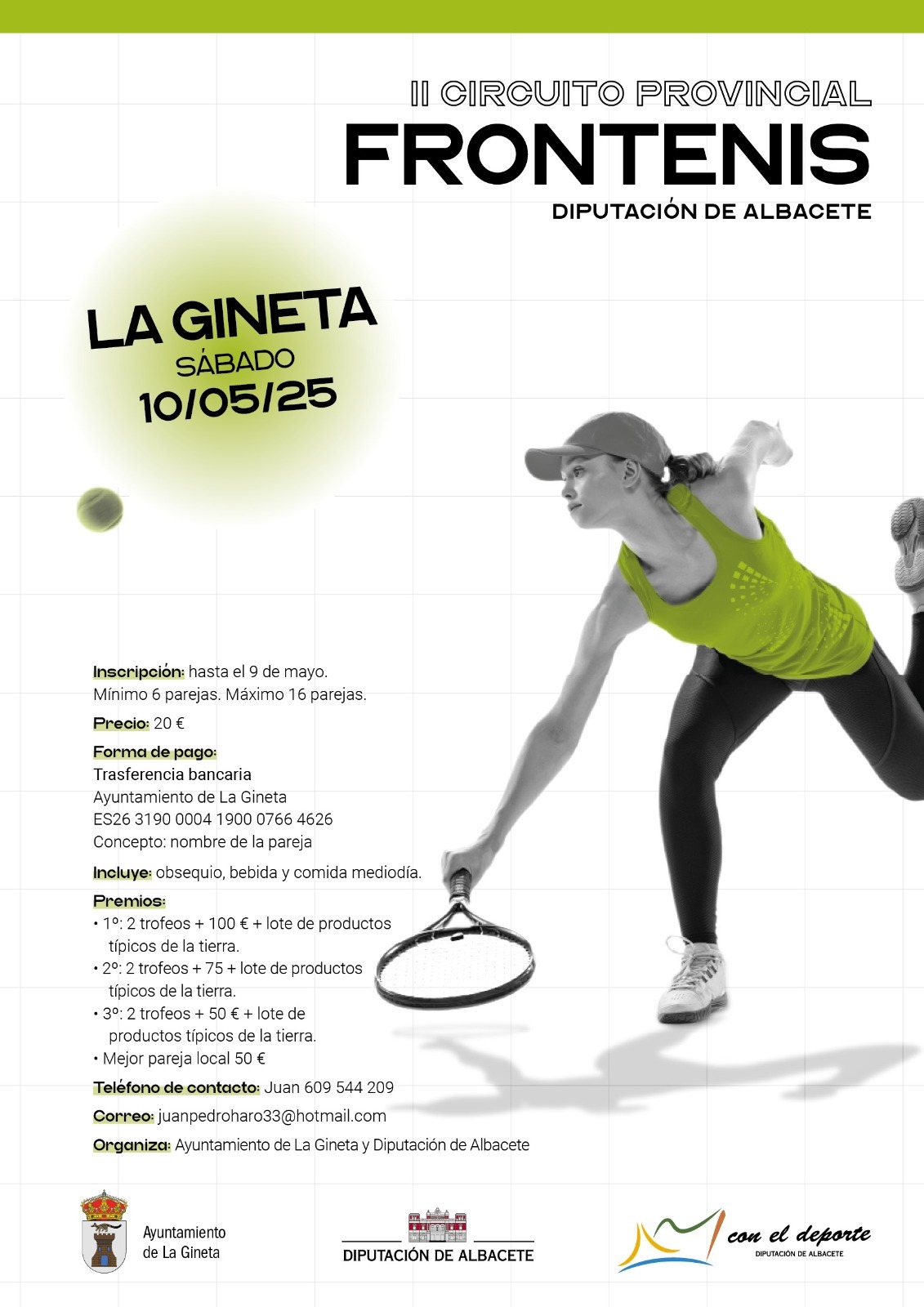 II CIRCUITO PROVINCIAL
FRONTENIS
DIPUTACIÓN DE ALBACETE

LA GINETA
SÁBADO
10/05/25

Inscripción: hasta el 9 de mayo.
Mínimo 6 parejas. Máximo 16 parejas.

Precio: 20 €

Forma de pago:
Trasferencia bancaria
Ayuntamiento de La Gineta
ES26 3190 0004 1900 0766 4626
Concepto: nombre de la pareja

Incluye: obsequio, bebida y comida mediodía.

Premios:
• 1º: 2 trofeos + 100 € + lote de productos típicos de la tierra.
• 2º: 2 trofeos + 75 + lote de productos típicos de la tierra.
• 3º: 2 trofeos + 50 € + lote de productos típicos de la tierra.
• Mejor pareja local 50 €

Teléfono de contacto: Juan 609 544 209

Correo: juanpedroharo33@hotmail.com

Organiza: Ayuntamiento de La Gineta y Diputación de Albacete

Ayuntamiento de La Gineta

DIPUTACIÓN DE ALBACETE

con el deporte
DIPUTACIÓN DE ALBACETE